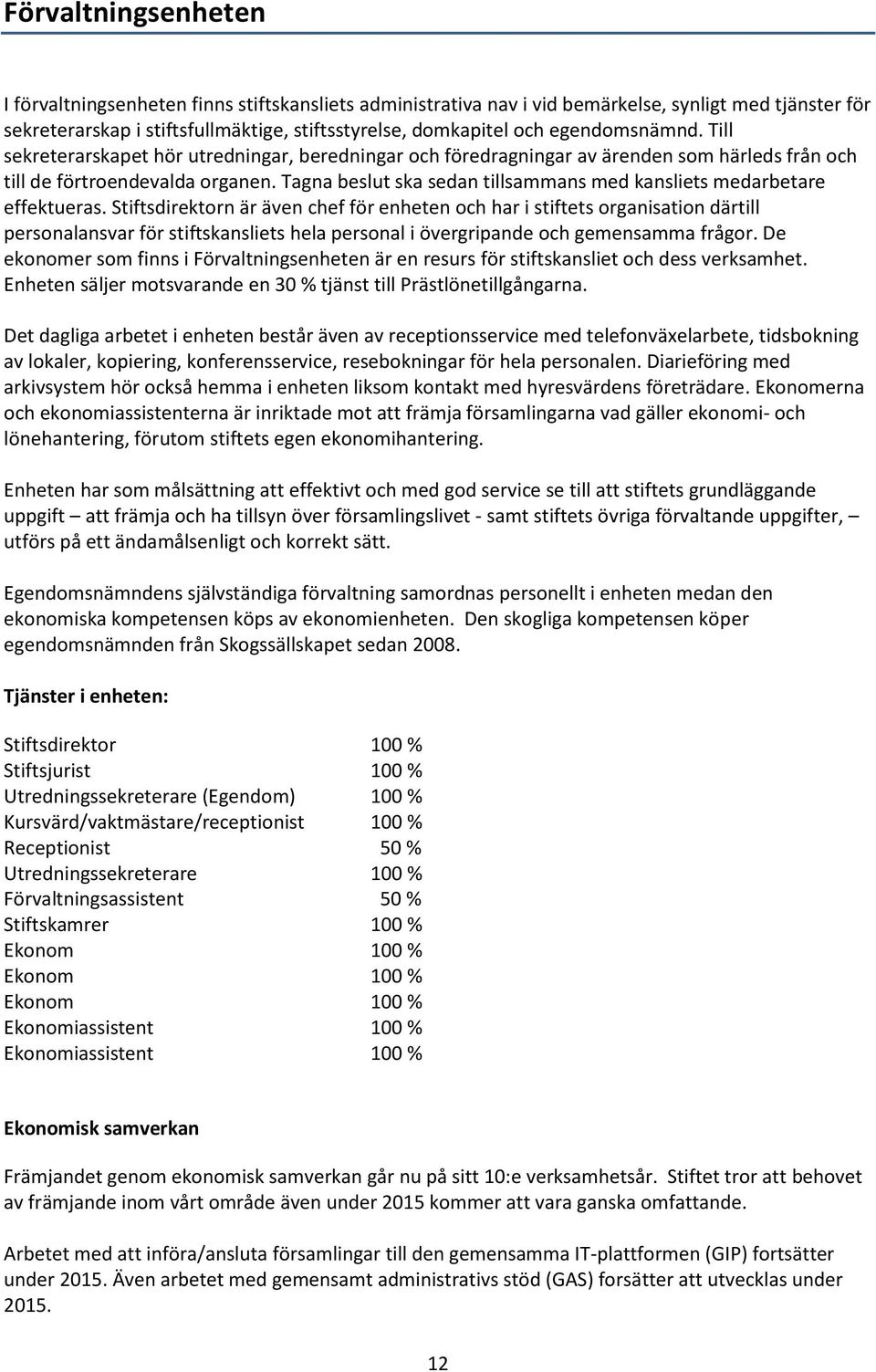 Förvaltningsenheten

I förvaltningsenheten finns stiftskansliets administrativa nav i vid bemärkelse, synligt med tjänster för sekreterarskap i stiftsfullmäktige, stiftsstyrelse, domkapitel och egendomsnämnd. Till sekreterarskapet hör utredningar, beredningar och föredragningar av ärenden som härleds från och till de förtroendevalda organen. Tagna beslut ska sedan tillsammans med kansliets medarbetare effektueras. Stiftsdirektorn är även chef för enheten och har i stiftets organisation därtill personalansvar för stiftskansliets hela personal i övergripande och gemensamma frågor. De ekonomer som finns i Förvaltningsenheten är en resurs för stiftskansliet och dess verksamhet. Enheten säljer motsvarande en 30 % tjänst till Prästlönetillgångarna.

Det dagliga arbetet i enheten består även av receptionsservice med telefonväxelarbete, tidsbokning av lokaler, kopiering, konferensservice, resebokningar för hela personalen. Diarieföring med arkivsystem hör också hemma i enheten liksom kontakt med hyresvärdens företrädare. Ekonomerna och ekonomiassistenterna är inriktade mot att främja församlingarna vad gäller ekonomi- och lönehantering, förutom stiftets egen ekonomihantering.

Enheten har som målsättning att effektivt och med god service se till att stiftets grundläggande uppgift – att främja och ha tillsyn över församlingslivet - samt stiftets övriga förvaltande uppgifter, – utförs på ett ändamålsenligt och korrekt sätt.

Egendomsnämndens självständiga förvaltning samordnas personellt i enheten medan den ekonomiska kompetensen köps av ekonomienheten. Den skogliga kompetensen köper egendomsnämnden från Skogssällskapet sedan 2008.

Tjänster i enheten:

| | |
|---|---|
| Stiftsdirektor | 100 % |
| Stiftsjurist | 100 % |
| Utredningssekreterare (Egendom) | 100 % |
| Kursvärd/vaktmästare/receptionist | 100 % |
| Receptionist | 50 % |
| Utredningssekreterare | 100 % |
| Förvaltningsassistent | 50 % |
| Stiftskamrer | 100 % |
| Ekonom | 100 % |
| Ekonom | 100 % |
| Ekonom | 100 % |
| Ekonomiassistent | 100 % |
| Ekonomiassistent | 100 % |

Ekonomisk samverkan

Främjandet genom ekonomisk samverkan går nu på sitt 10:e verksamhetsår. Stiftet tror att behovet av främjande inom vårt område även under 2015 kommer att vara ganska omfattande.

Arbetet med att införa/ansluta församlingar till den gemensamma IT-plattformen (GIP) fortsätter under 2015. Även arbetet med gemensamt administrativs stöd (GAS) forsätter att utvecklas under 2015.

12